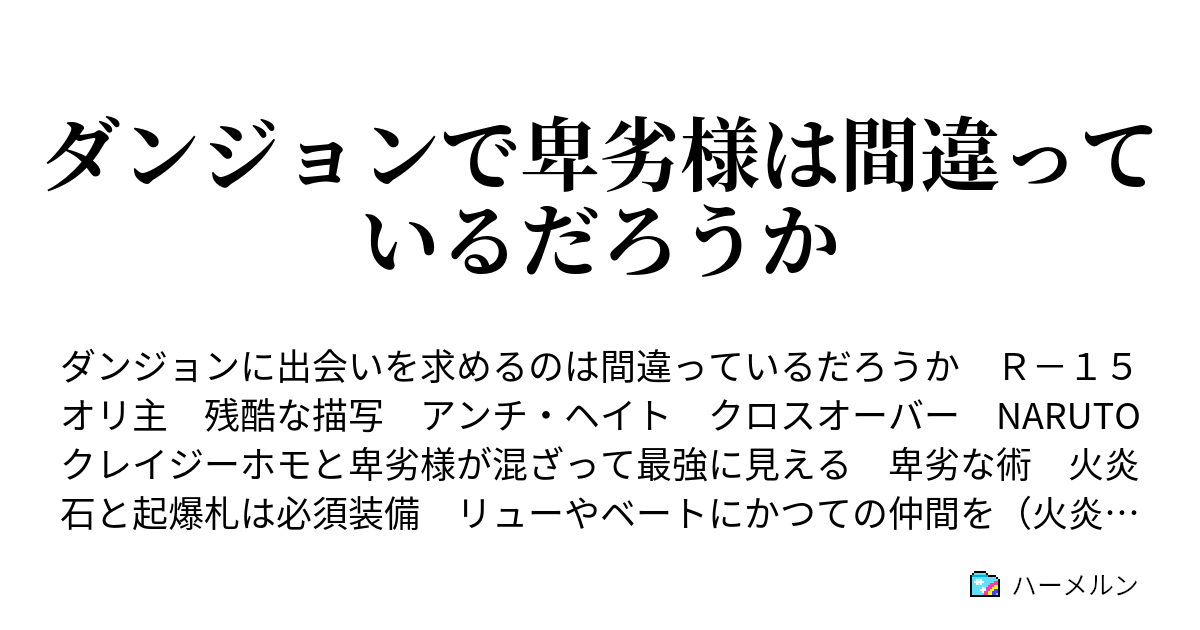 ダンジョンで卑劣様は間違っているだろうか

ダンジョンに出会いを求めるのは間違っているだろうか　Ｒ－１５　オリ主　残酷な描写　アンチ・ヘイト　クロスオーバー　NARUTO　クレイジーホモと卑劣様が混ざって最強に見える　卑劣な術　火炎石と起爆札は必須装備　リューやベートにかつての仲間を（火炎…

ハーメルン